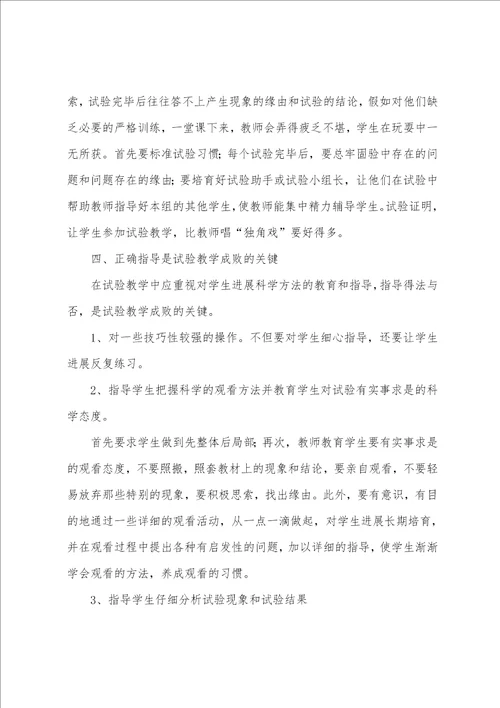 索，试验完毕后往往答不上产生现象的缘由和试验的结论，假如对他们缺乏必要的严格训练，一堂课下来，教师会弄得疲乏不堪，学生在玩耍中一无所获。首先要标准试验习惯；每个试验完毕后，要总牢固验中存在的问题和问题存在的缘由；要培育好试验助手或试验小组长，让他们在试验中帮助教师指导好本组的其他学生，使教师能集中精力辅导学生。试验证明，让学生参加试验教学，比教师唱“独角戏”要好得多。

四、正确指导是试验教学成败的关键

在试验教学中应重视对学生进展科学方法的教育和指导，指导得法与否，是试验教学成败的关键。

1、对一些技巧性较强的操作。不但要对学生细心指导，还要让学生进展反复练习。

2、指导学生把握科学的观看方法并教育学生对试验有实事求是的科学态度。

首先要求学生做到先整体后局部；再次，教师教育学生要有实事求是的观看态度，不要照搬，照套教材上的现象和结论，要亲自观看，不要轻易放弃那些特别的现象，要积极思索，找出缘由。此外，要有意识，有目的地通过一些详细的观看活动，从一点一滴做起，对学生进展长期培育，并在观看过程中提出各种有启发性的问题，加以详细的指导，使学生渐渐学会观看的方法，养成观看的习惯。

3、指导学生仔细分析试验现象和试验结果